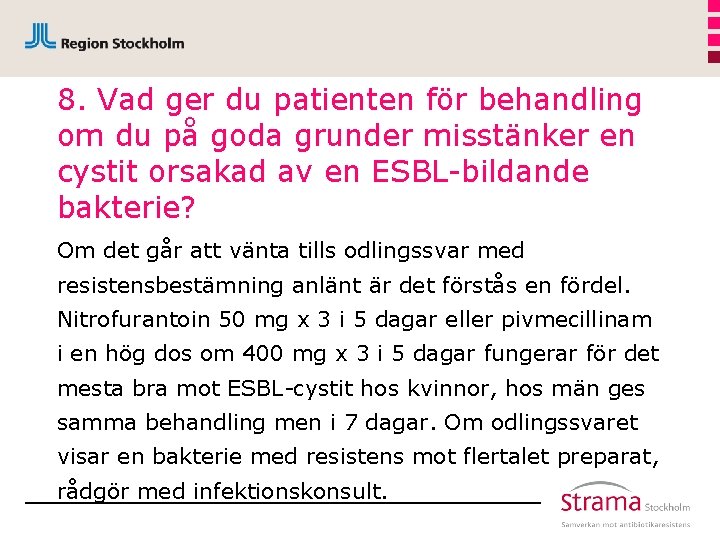 Region Stockholm

8. Vad ger du patienten för behandling om du på goda grunder misstänker en cystit orsakad av en ESBL-bildande bakterie?

Om det går att vänta tills odlingssvar med resistensbestämning anlänt är det förstås en fördel. Nitrofurantoin 50 mg x 3 i 5 dagar eller pivmecillinam i en hög dos om 400 mg x 3 i 5 dagar fungerar för det mesta bra mot ESBL-cystit hos kvinnor, hos män ges samma behandling men i 7 dagar. Om odlingssvaret visar en bakterie med resistens mot flertalet preparat, rådgör med infektionskonsult.

Strama Stockholm
Samverkan mot antibiotikaresistens